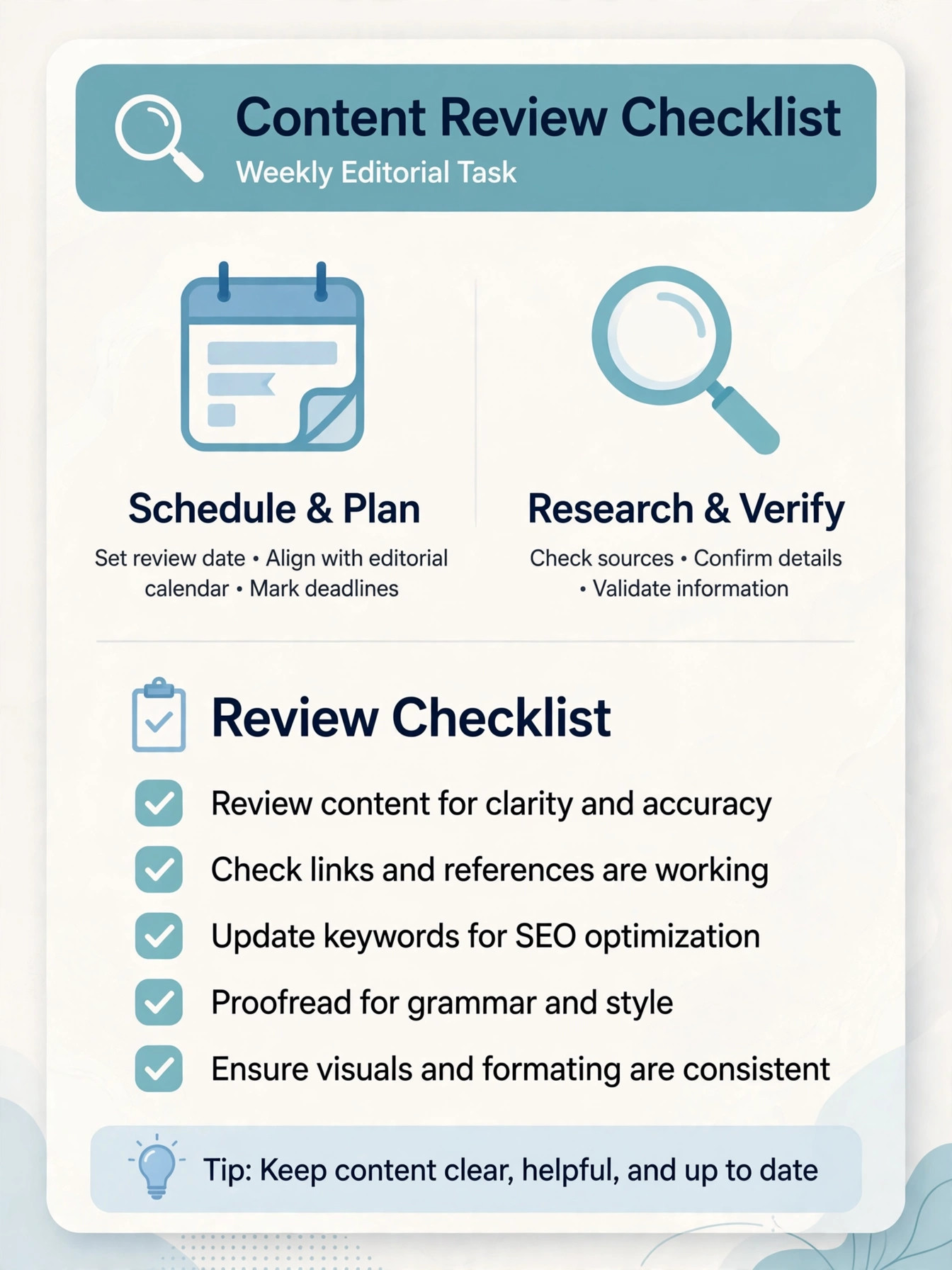 Content Review Checklist
Weekly Editorial Task

Schedule & Plan

Set review date • Align with editorial calendar • Mark deadlines

Research & Verify

Check sources • Confirm details • Validate information

Review Checklist

☑ Review content for clarity and accuracy
☑ Check links and references are working
☑ Update keywords for SEO optimization
☑ Proofread for grammar and style
☑ Ensure visuals and formating are consistent

Tip: Keep content clear, helpful, and up to date